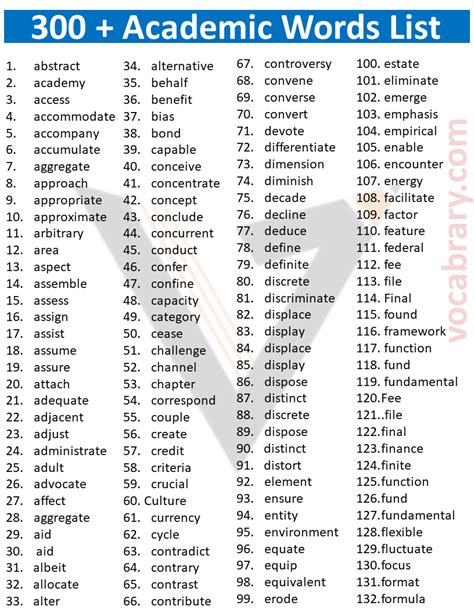 300 + Academic Words List

1. abstract
2. academy
3. access
4. accommodate
5. accompany
6. accumulate
7. aggregate
8. approach
9. appropriate
10. approximate
11. arbitrary
12. area
13. aspect
14. assemble
15. assess
16. assign
17. assist
18. assume
19. assure
20. attach
21. adequate
22. adjacent
23. adjust
24. administrate
25. adult
26. advocate
27. affect
28. aggregate
29. aid
30. aid
31. albeit
32. allocate
33. alter

34. alternative
35. behalf
36. benefit
37. bias
38. bond
39. capable
40. conceive
41. concentrate
42. concept
43. conclude
44. concurrent
45. conduct
46. confer
47. confine
48. capacity
49. category
50. cease
51. challenge
52. channel
53. chapter
54. correspond
55. couple
56. create
57. credit
58. criteria
59. crucial
60. Culture
61. currency
62. cycle
63. contradict
64. contrary
65. contrast
66. contribute

67. controversy
68. convene
69. converse
70. convert
71. devote
72. differentiate
73. dimension
74. diminish
75. decade
76. decline
77. deduce
78. define
79. definite
80. discrete
81. discriminate
82. displace
83. display
84. displace
85. display
86. dispose
87. distinct
88. discrete
89. dispose
90. distinct
91. distort
92. element
93. ensure
94. entity
95. environment
96. equate
97. equip
98. equivalent
99. erode

100. estate
101. eliminate
102. emerge
103. emphasis
104. empirical
105. enable
106. encounter
107. energy
108. facilitate
109. factor
110. feature
111. federal
112. fee
113. file
114. Final
115. found
116. framework
117. function
118. fund
119. fundamental
120.Fee
121..file
122.final
123.finance
124.finite
125.function
126.fund
127.fundamental
128.flexible
129.fluctuate
130.focus
131.format
132.formula

vocabrary.com